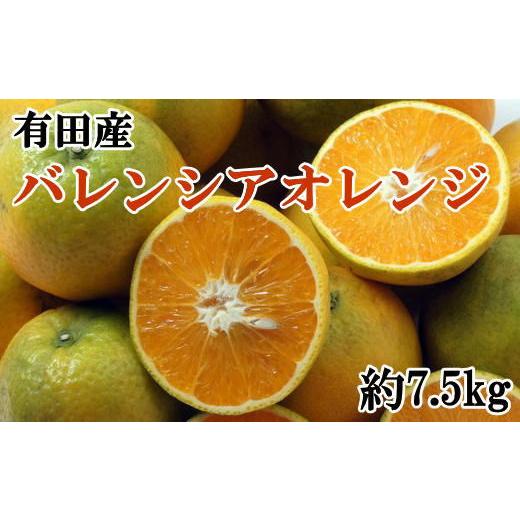 有田産
バレンシアオレンジ
約7.5kg